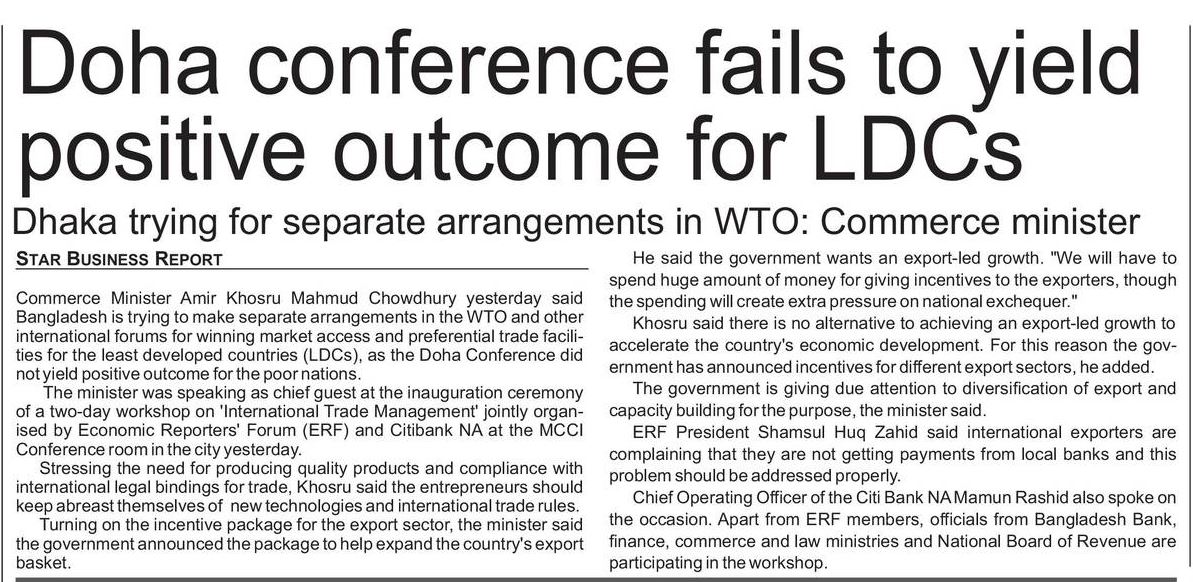 Doha conference fails to yield positive outcome for LDCs

Dhaka trying for separate arrangements in WTO: Commerce minister

STAR BUSINESS REPORT

Commerce Minister Amir Khosru Mahmud Chowdhury yesterday said Bangladesh is trying to make separate arrangements in the WTO and other international forums for winning market access and preferential trade facilities for the least developed countries (LDCs), as the Doha Conference did not yield positive outcome for the poor nations.

The minister was speaking as chief guest at the inauguration ceremony of a two-day workshop on 'International Trade Management' jointly organised by Economic Reporters' Forum (ERF) and Citibank NA at the MCCI Conference room in the city yesterday.

Stressing the need for producing quality products and compliance with international legal bindings for trade, Khosru said the entrepreneurs should keep abreast themselves of new technologies and international trade rules.

Turning on the incentive package for the export sector, the minister said the government announced the package to help expand the country's export basket.

He said the government wants an export-led growth. "We will have to spend huge amount of money for giving incentives to the exporters, though the spending will create extra pressure on national exchequer."

Khosru said there is no alternative to achieving an export-led growth to accelerate the country's economic development. For this reason the government has announced incentives for different export sectors, he added.

The government is giving due attention to diversification of export and capacity building for the purpose, the minister said.

ERF President Shamsul Huq Zahid said international exporters are complaining that they are not getting payments from local banks and this problem should be addressed properly.

Chief Operating Officer of the Citi Bank NA Mamun Rashid also spoke on the occasion. Apart from ERF members, officials from Bangladesh Bank, finance, commerce and law ministries and National Board of Revenue are participating in the workshop.